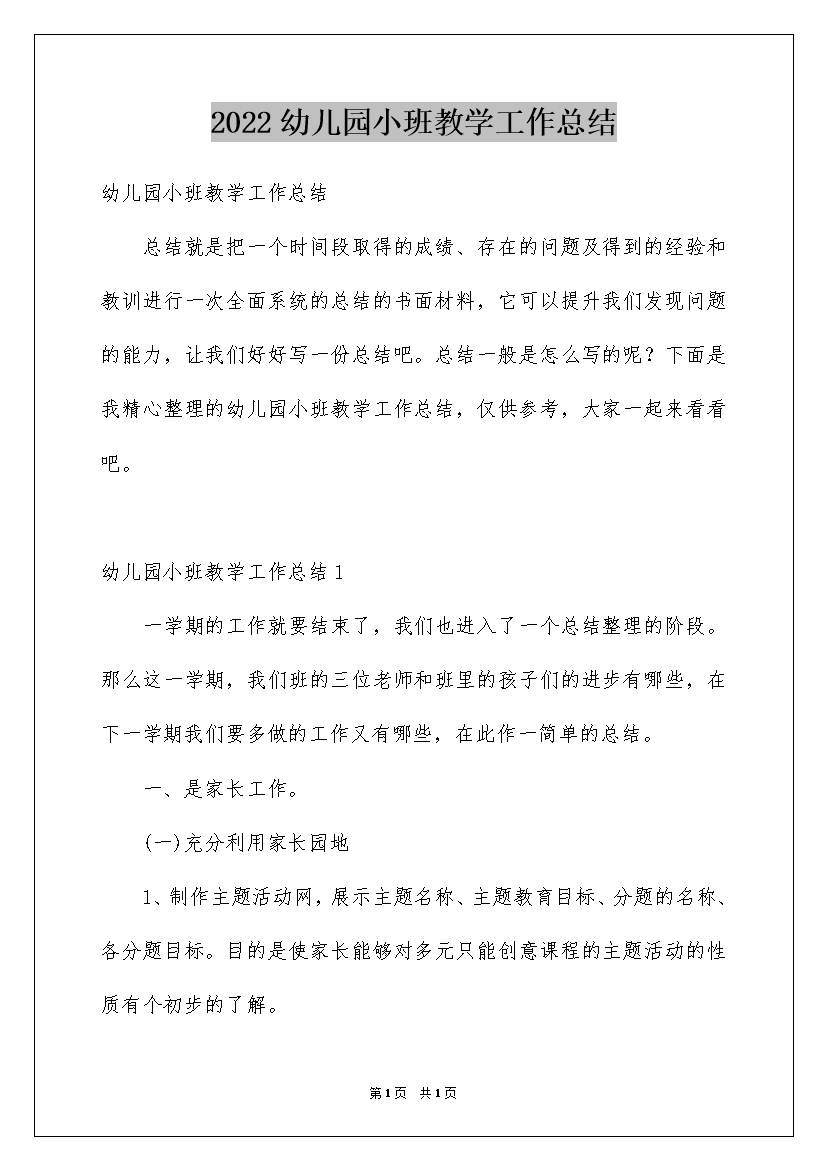 2022幼儿园小班教学工作总结

幼儿园小班教学工作总结

总结就是把一个时间段取得的成绩、存在的问题及得到的经验和教训进行一次全面系统的总结的书面材料，它可以提升我们发现问题的能力，让我们好好写一份总结吧。总结一般是怎么写的呢？下面是我精心整理的幼儿园小班教学工作总结，仅供参考，大家一起来看看吧。

幼儿园小班教学工作总结1

一学期的工作就要结束了，我们也进入了一个总结整理的阶段。那么这一学期，我们班的三位老师和班里的孩子们的进步有哪些，在下一学期我们要多做的工作又有哪些，在此作一简单的总结。

一、是家长工作。

(一)充分利用家长园地

1、制作主题活动网，展示主题名称、主题教育目标、分题的名称、各分题目标。目的是使家长能够对多元只能创意课程的主题活动的性质有个初步的了解。

第1页 共1页